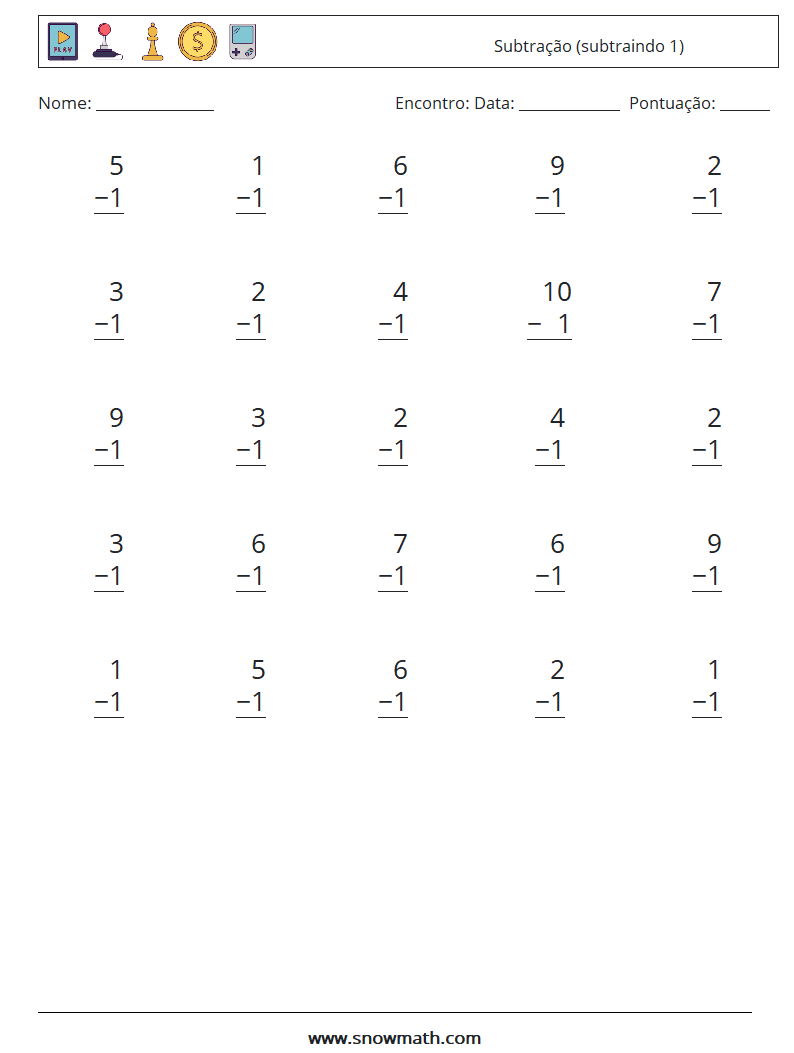 PLAY

Subtração (subtraindo 1)

Nome: ______________ Encontro: Data: ____________ Pontuação: ______

$\begin{array}{r} 5 \\ -1 \\ \hline \end{array}$ $\begin{array}{r} 1 \\ -1 \\ \hline \end{array}$ $\begin{array}{r} 6 \\ -1 \\ \hline \end{array}$ $\begin{array}{r} 9 \\ -1 \\ \hline \end{array}$ $\begin{array}{r} 2 \\ -1 \\ \hline \end{array}$

$\begin{array}{r} 3 \\ -1 \\ \hline \end{array}$ $\begin{array}{r} 2 \\ -1 \\ \hline \end{array}$ $\begin{array}{r} 4 \\ -1 \\ \hline \end{array}$ $\begin{array}{r} 10 \\ -\ 1 \\ \hline \end{array}$ $\begin{array}{r} 7 \\ -1 \\ \hline \end{array}$

$\begin{array}{r} 9 \\ -1 \\ \hline \end{array}$ $\begin{array}{r} 3 \\ -1 \\ \hline \end{array}$ $\begin{array}{r} 2 \\ -1 \\ \hline \end{array}$ $\begin{array}{r} 4 \\ -1 \\ \hline \end{array}$ $\begin{array}{r} 2 \\ -1 \\ \hline \end{array}$

$\begin{array}{r} 3 \\ -1 \\ \hline \end{array}$ $\begin{array}{r} 6 \\ -1 \\ \hline \end{array}$ $\begin{array}{r} 7 \\ -1 \\ \hline \end{array}$ $\begin{array}{r} 6 \\ -1 \\ \hline \end{array}$ $\begin{array}{r} 9 \\ -1 \\ \hline \end{array}$

$\begin{array}{r} 1 \\ -1 \\ \hline \end{array}$ $\begin{array}{r} 5 \\ -1 \\ \hline \end{array}$ $\begin{array}{r} 6 \\ -1 \\ \hline \end{array}$ $\begin{array}{r} 2 \\ -1 \\ \hline \end{array}$ $\begin{array}{r} 1 \\ -1 \\ \hline \end{array}$

www.snowmath.com